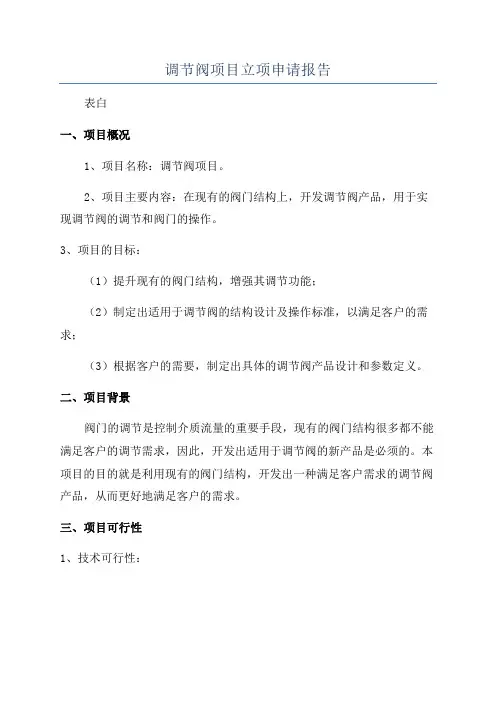 调节阀项目立项申请报告

表白

一、项目概况

1、项目名称：调节阀项目。

2、项目主要内容：在现有的阀门结构上，开发调节阀产品，用于实现调节阀的调节和阀门的操作。

3、项目的目标：

（1）提升现有的阀门结构，增强其调节功能；

（2）制定出适用于调节阀的结构设计及操作标准，以满足客户的需求；

（3）根据客户的需要，制定出具体的调节阀产品设计和参数定义。

二、项目背景

阀门的调节是控制介质流量的重要手段，现有的阀门结构很多都不能满足客户的调节需求，因此，开发出适用于调节阀的新产品是必须的。本项目的目的就是利用现有的阀门结构，开发出一种满足客户需求的调节阀产品，从而更好地满足客户的需求。

三、项目可行性

1、技术可行性：